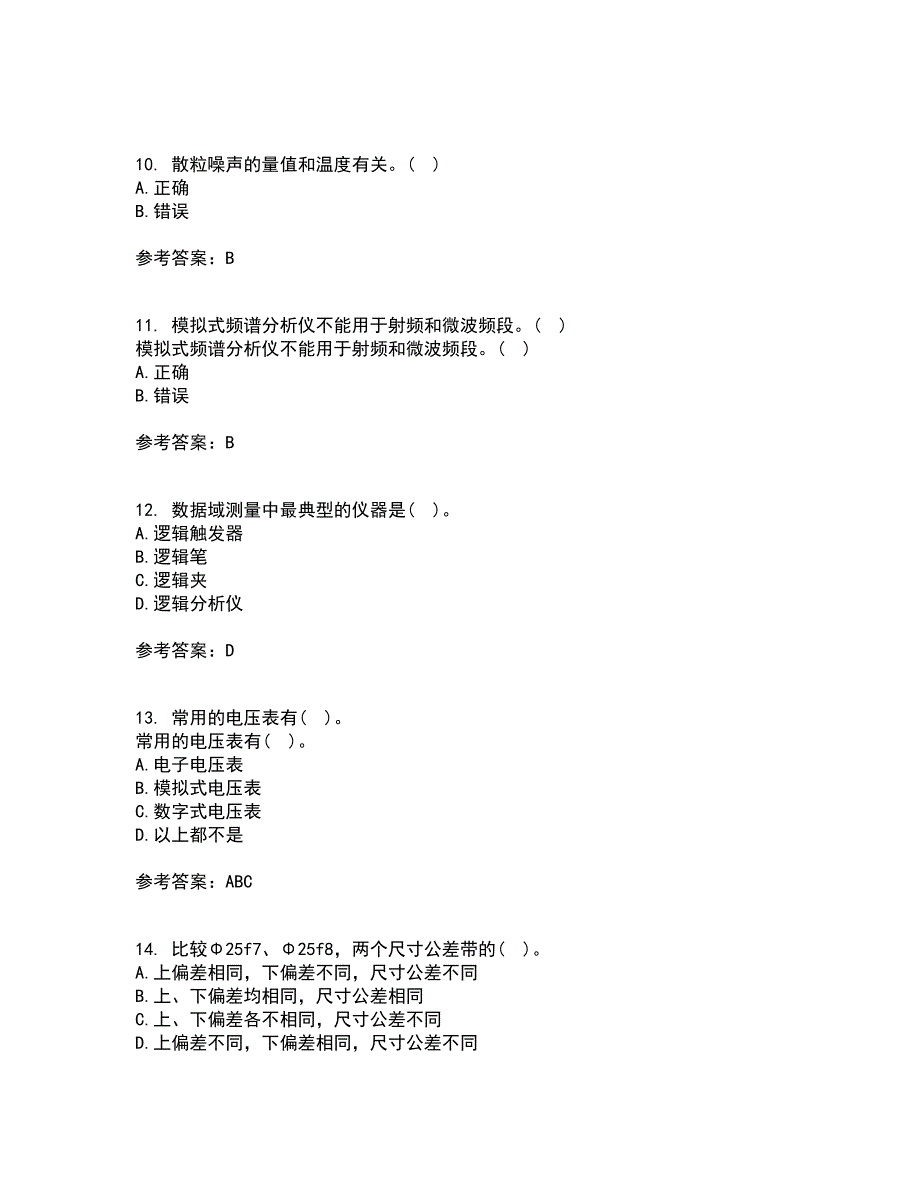 10. 散粒噪声的量值和温度有关。( )
A.正确
B.错误

参考答案：B

11. 模拟式频谱分析仪不能用于射频和微波频段。( )
模拟式频谱分析仪不能用于射频和微波频段。( )
A.正确
B.错误

参考答案：B

12. 数据域测量中最典型的仪器是( )。
A.逻辑触发器
B.逻辑笔
C.逻辑夹
D.逻辑分析仪

参考答案：D

13. 常用的电压表有( )。
常用的电压表有( )。
A.电子电压表
B.模拟式电压表
C.数字式电压表
D.以上都不是

参考答案：ABC

14. 比较Φ25f7、Φ25f8，两个尺寸公差带的( )。
A.上偏差相同，下偏差不同，尺寸公差不同
B.上、下偏差均相同，尺寸公差相同
C.上、下偏差各不相同，尺寸公差不同
D.上偏差不同，下偏差相同，尺寸公差不同